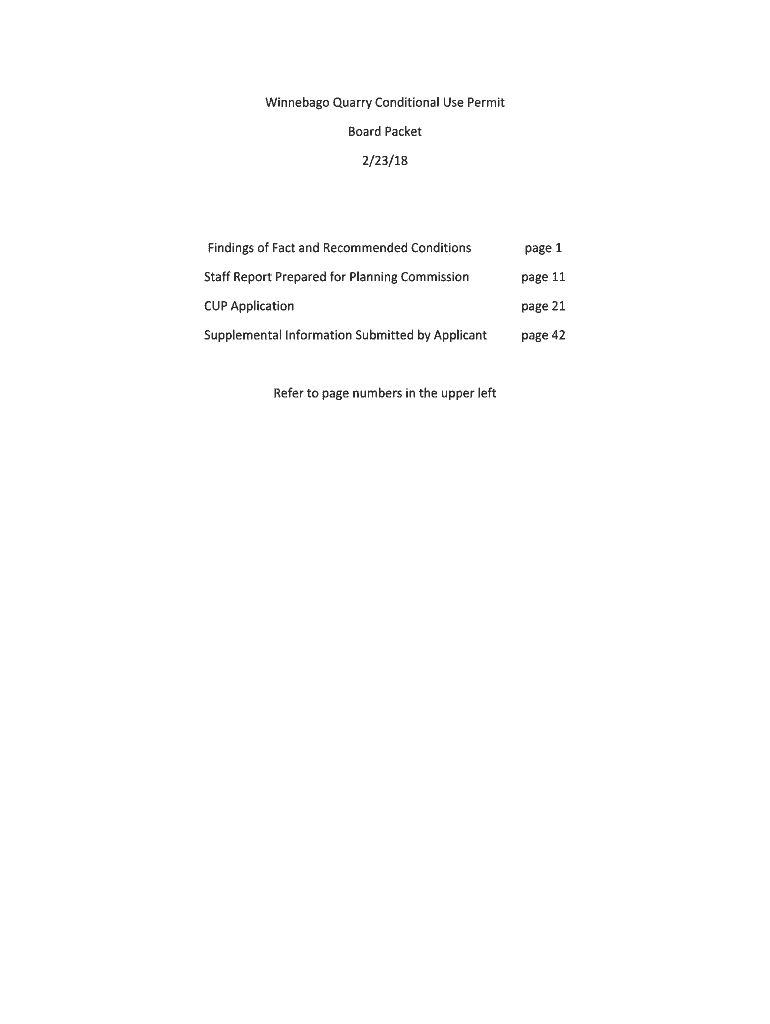 Winnebago Quarry Conditional Use Permit

Board Packet

2/23/18

Findings of Fact and Recommended Conditions page 1

Staff Report Prepared for Planning Commission page 11

CUP Application page 21

Supplemental Information Submitted by Applicant page 42

Refer to page numbers in the upper left